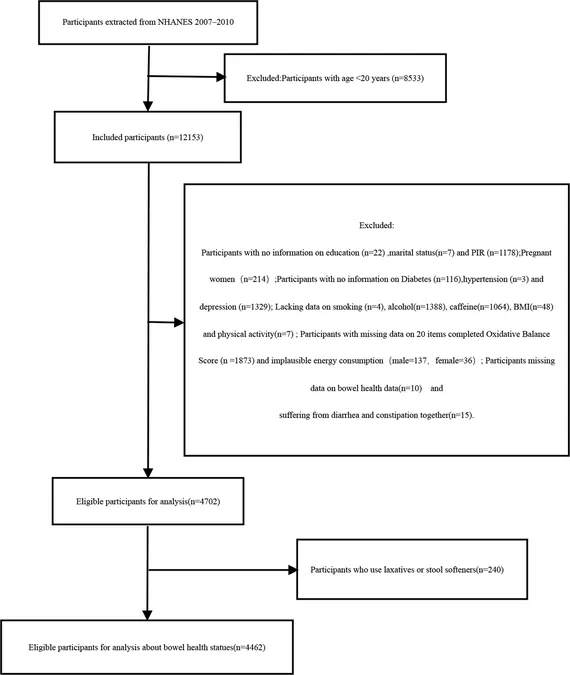 Participants extracted from NHANES 2007–2010

Excluded:Participants with age <20 years (n=8533)

Included participants (n=12153)

Excluded:

Participants with no information on education (n=22) ,marital status(n=7) and PIR (n=1178);Pregnant women（n=214）;Participants with no information on Diabetes (n=116),hypertension (n=3) and depression (n=1329); Lacking data on smoking (n=4), alcohol(n=1388), caffeine(n=1064), BMI(n=48) and physical activity(n=7) ; Participants with missing data on 20 items completed Oxidative Balance Score (n =1873) and implausible energy consumption（male=137, female=36）; Participants missing data on bowel health data(n=10) and suffering from diarrhea and constipation together(n=15).

Eligible participants for analysis(n=4702)

Participants who use laxatives or stool softeners(n=240)

Eligible participants for analysis about bowel health statues(n=4462)